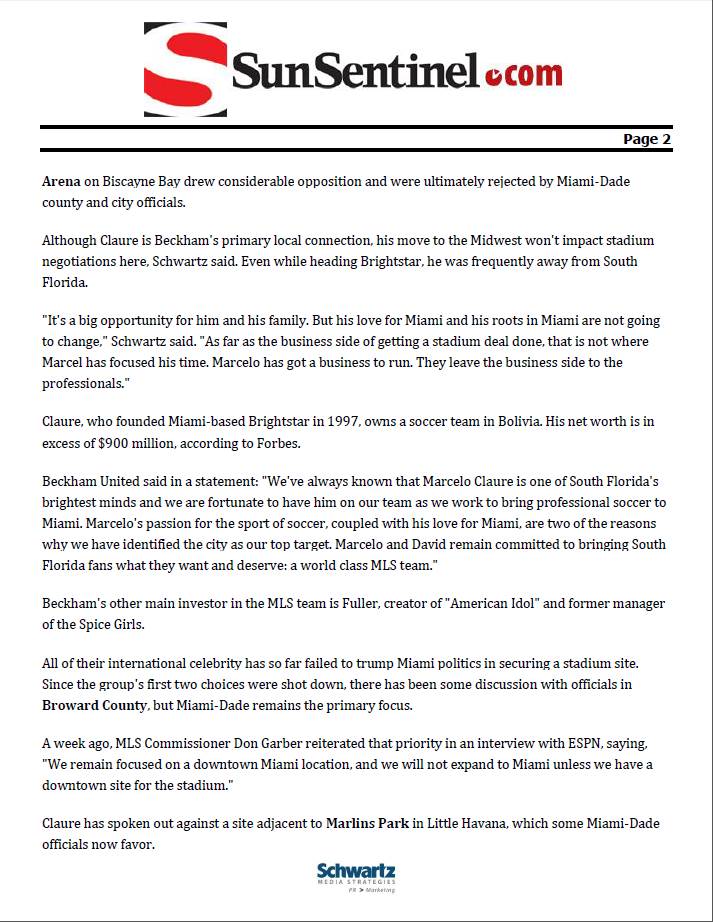 SunSentinel.com

Page 2

Arena on Biscayne Bay drew considerable opposition and were ultimately rejected by Miami-Dade county and city officials.

Although Claure is Beckham's primary local connection, his move to the Midwest won't impact stadium negotiations here, Schwartz said. Even while heading Brightstar, he was frequently away from South Florida.

"It's a big opportunity for him and his family. But his love for Miami and his roots in Miami are not going to change," Schwartz said. "As far as the business side of getting a stadium deal done, that is not where Marcel has focused his time. Marcelo has got a business to run. They leave the business side to the professionals."

Claure, who founded Miami-based Brightstar in 1997, owns a soccer team in Bolivia. His net worth is in excess of $900 million, according to Forbes.

Beckham United said in a statement: "We've always known that Marcelo Claure is one of South Florida's brightest minds and we are fortunate to have him on our team as we work to bring professional soccer to Miami. Marcelo's passion for the sport of soccer, coupled with his love for Miami, are two of the reasons why we have identified the city as our top target. Marcelo and David remain committed to bringing South Florida fans what they want and deserve: a world class MLS team."

Beckham's other main investor in the MLS team is Fuller, creator of "American Idol" and former manager of the Spice Girls.

All of their international celebrity has so far failed to trump Miami politics in securing a stadium site. Since the group's first two choices were shot down, there has been some discussion with officials in Broward County, but Miami-Dade remains the primary focus.

A week ago, MLS Commissioner Don Garber reiterated that priority in an interview with ESPN, saying, "We remain focused on a downtown Miami location, and we will not expand to Miami unless we have a downtown site for the stadium."

Claure has spoken out against a site adjacent to Marlins Park in Little Havana, which some Miami-Dade officials now favor.

Schwartz
MEDIA STRATEGIES
PR > Marketing